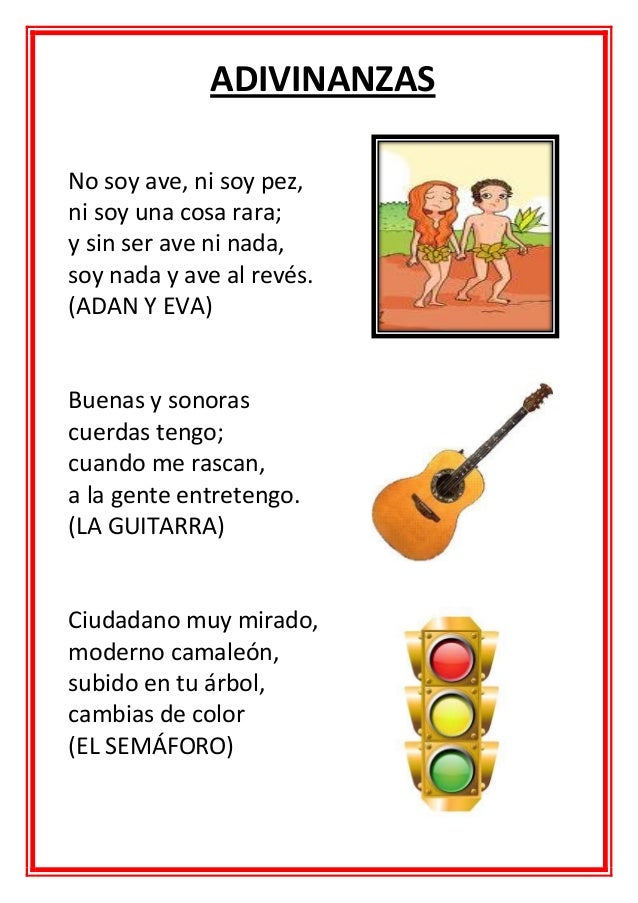 ADIVINANZAS

No soy ave, ni soy pez,
ni soy una cosa rara;
y sin ser ave ni nada,
soy nada y ave al revés.
(ADAN Y EVA)

Buenas y sonoras
cuerdas tengo;
cuando me rascan,
a la gente entretengo.
(LA GUITARRA)

Ciudadano muy mirado,
moderno camaleón,
subido en tu árbol,
cambias de color
(EL SEMÁFORO)